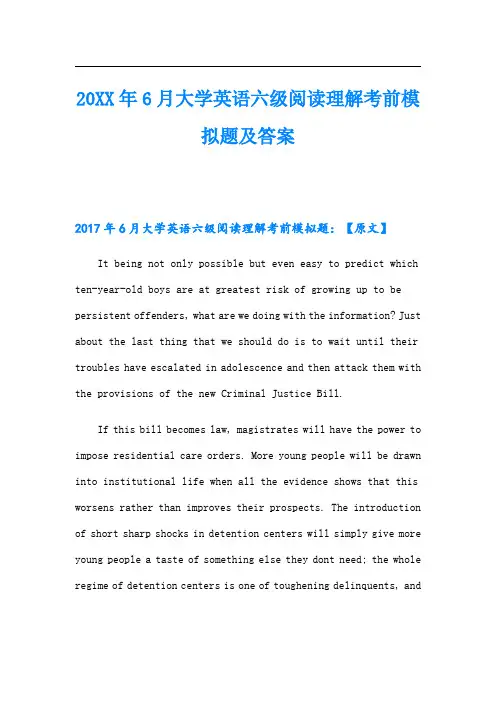 20XX年6月大学英语六级阅读理解考前模拟题及答案

2017年6月大学英语六级阅读理解考前模拟题：【原文】

It being not only possible but even easy to predict which ten-year-old boys are at greatest risk of growing up to be persistent offenders, what are we doing with the information? Just about the last thing that we should do is to wait until their troubles have escalated in adolescence and then attack them with the provisions of the new Criminal Justice Bill.

If this bill becomes law, magistrates will have the power to impose residential care orders. More young people will be drawn into institutional life when all the evidence shows that this worsens rather than improves their prospects. The introduction of short sharp shocks in detention centers will simply give more young people a taste of something else they dont need; the whole regime of detention centers is one of toughening delinquents, and